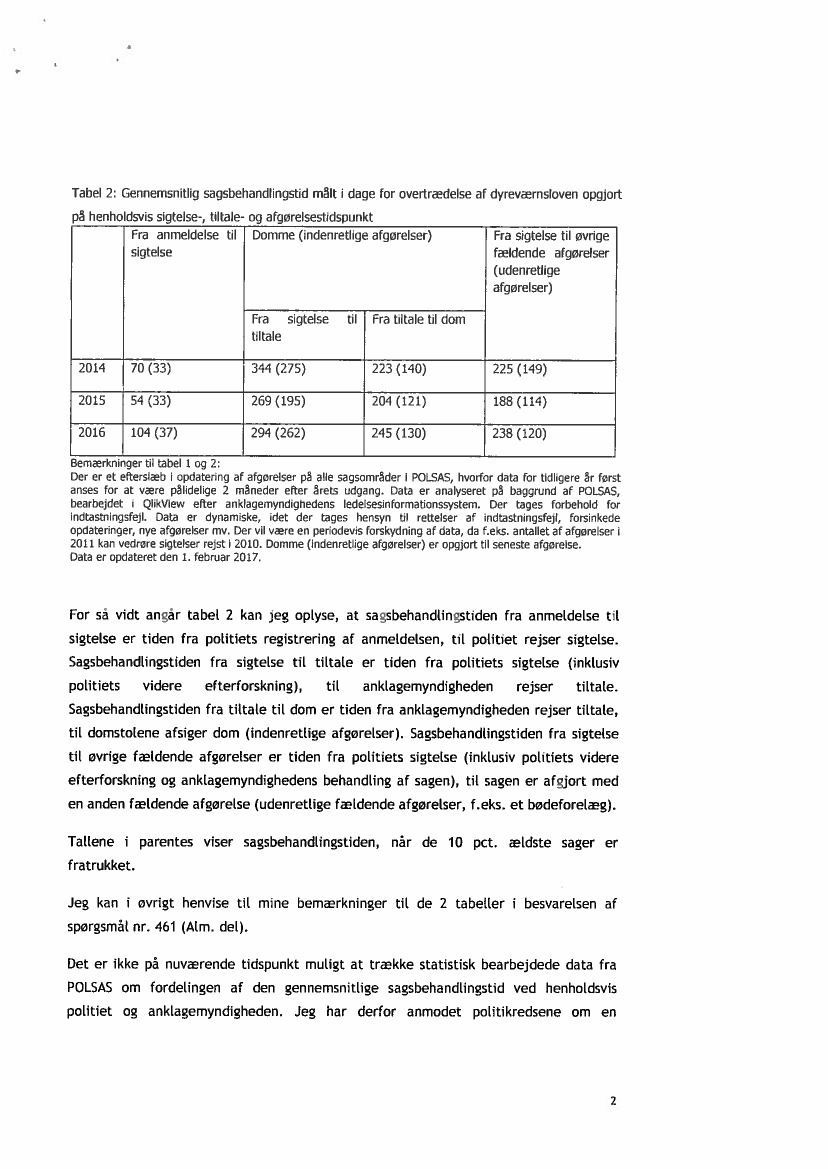 Tabel 2: Gennemsnitlig sagsbehandlingstid målt i dage for overtrædelse af dyreværnsloven opgjort på henholdsvis sigtelse-, tiltale- og afgørelsestidspunkt

| | Fra anmeldelse til sigtelse | Domme (indenretlige afgørelser) | | Fra sigtelse til øvrige fældende afgørelser (udenretlige afgørelser) |
|---|---|---|---|---|
| | | Fra sigtelse til tiltale | Fra tiltale til dom | |
| 2014 | 70 (33) | 344 (275) | 223 (140) | 225 (149) |
| 2015 | 54 (33) | 269 (195) | 204 (121) | 188 (114) |
| 2016 | 104 (37) | 294 (262) | 245 (130) | 238 (120) |

Bemærkninger til tabel 1 og 2:
Der er et efterslæb i opdatering af afgørelser på alle sagsområder i POLSAS, hvorfor data for tidligere år først anses for at være pålidelige 2 måneder efter årets udgang. Data er analyseret på baggrund af POLSAS, bearbejdet i QlikView efter anklagemyndighedens ledelsesinformationssystem. Der tages forbehold for indtastningsfejl. Data er dynamiske, idet der tages hensyn til rettelser af indtastningsfejl, forsinkede opdateringer, nye afgørelser mv. Der vil være en periodevis forskydning af data, da f.eks. antallet af afgørelser i 2011 kan vedrøre sigtelser rejst i 2010. Domme (indenretlige afgørelser) er opgjort til seneste afgørelse.
Data er opdateret den 1. februar 2017.

For så vidt angår tabel 2 kan jeg oplyse, at sagsbehandlingstiden fra anmeldelse til sigtelse er tiden fra politiets registrering af anmeldelsen, til politiet rejser sigtelse. Sagsbehandlingstiden fra sigtelse til tiltale er tiden fra politiets sigtelse (inklusiv politiets videre efterforskning), til anklagemyndigheden rejser tiltale. Sagsbehandlingstiden fra tiltale til dom er tiden fra anklagemyndigheden rejser tiltale, til domstolene afsiger dom (indenretlige afgørelser). Sagsbehandlingstiden fra sigtelse til øvrige fældende afgørelser er tiden fra politiets sigtelse (inklusiv politiets videre efterforskning og anklagemyndighedens behandling af sagen), til sagen er afgjort med en anden fældende afgørelse (udenretlige fældende afgørelser, f.eks. et bødeforelæg).

Tallene i parentes viser sagsbehandlingstiden, når de 10 pct. ældste sager er fratrukket.

Jeg kan i øvrigt henvise til mine bemærkninger til de 2 tabeller i besvarelsen af spørgsmål nr. 461 (Alm. del).

Det er ikke på nuværende tidspunkt muligt at trække statistisk bearbejdede data fra POLSAS om fordelingen af den gennemsnitlige sagsbehandlingstid ved henholdsvis politiet og anklagemyndigheden. Jeg har derfor anmodet politikredsene om en

2